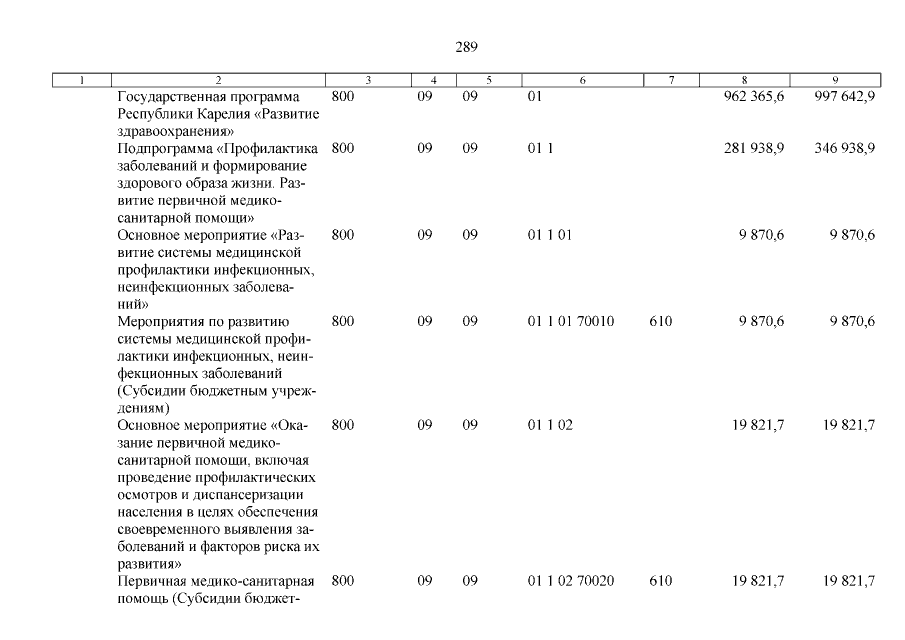 289

| 1 | 2 | 3 | 4 | 5 | 6 | 7 | 8 | 9 |
|---|---|---|---|---|---|---|---|---|
| | Государственная программа Республики Карелия «Развитие здравоохранения» | 800 | 09 | 09 | 01 | | 962 365,6 | 997 642,9 |
| | Подпрограмма «Профилактика заболеваний и формирование здорового образа жизни. Развитие первичной медико-санитарной помощи» | 800 | 09 | 09 | 01 1 | | 281 938,9 | 346 938,9 |
| | Основное мероприятие «Развитие системы медицинской профилактики инфекционных, неинфекционных заболеваний» | 800 | 09 | 09 | 01 1 01 | | 9 870,6 | 9 870,6 |
| | Мероприятия по развитию системы медицинской профилактики инфекционных, неинфекционных заболеваний (Субсидии бюджетным учреждениям) | 800 | 09 | 09 | 01 1 01 70010 | 610 | 9 870,6 | 9 870,6 |
| | Основное мероприятие «Оказание первичной медико-санитарной помощи, включая проведение профилактических осмотров и диспансеризации населения в целях обеспечения своевременного выявления заболеваний и факторов риска их развития» | 800 | 09 | 09 | 01 1 02 | | 19 821,7 | 19 821,7 |
| | Первичная медико-санитарная помощь (Субсидии бюджет- | 800 | 09 | 09 | 01 1 02 70020 | 610 | 19 821,7 | 19 821,7 |